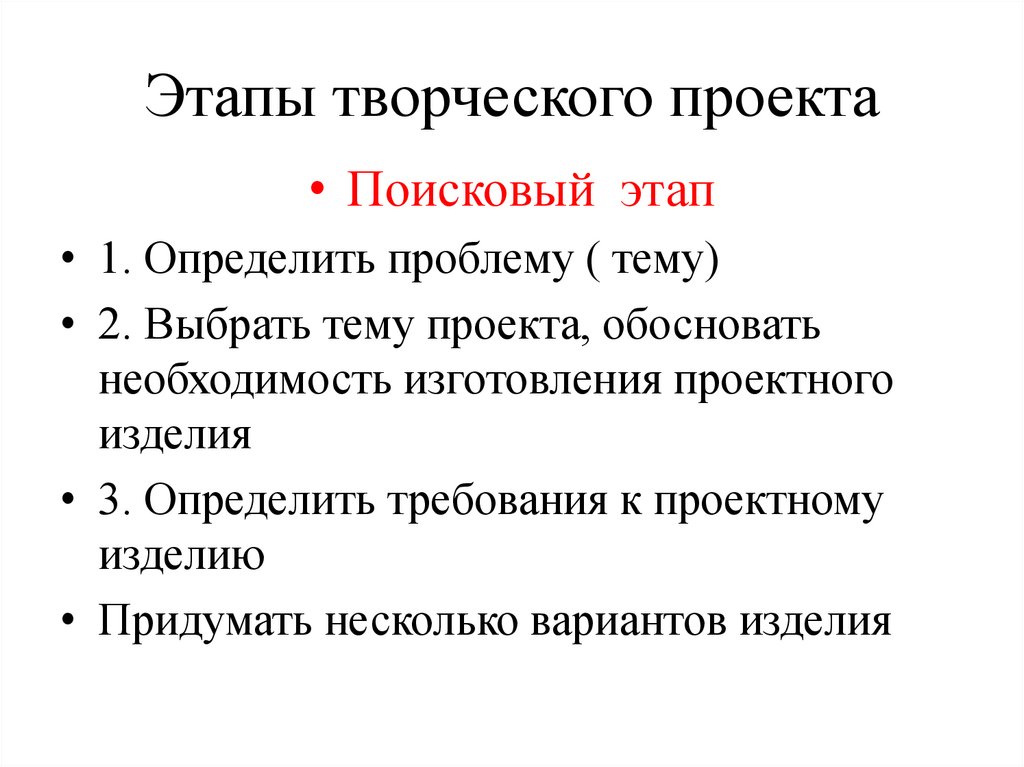 Этапы творческого проекта

• Поисковый этап

• 1. Определить проблему ( тему)

• 2. Выбрать тему проекта, обосновать необходимость изготовления проектного изделия

• 3. Определить требования к проектному изделию

• Придумать несколько вариантов изделия